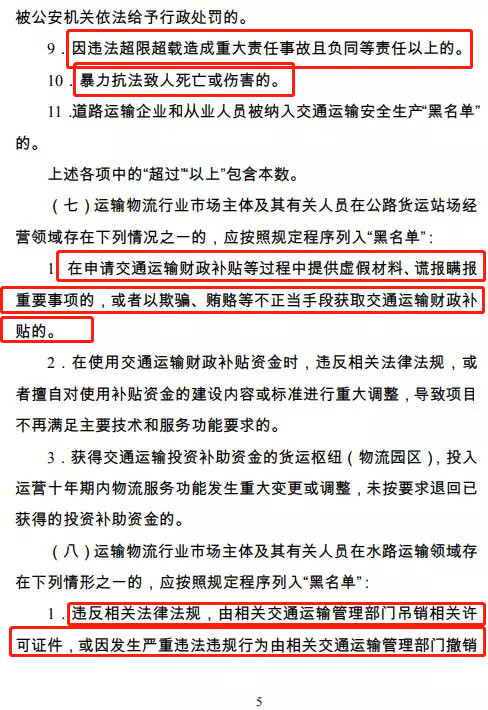 被公安机关依法给予行政处罚的。

9．因违法超限超载造成重大责任事故且负同等责任以上的。

10．暴力抗法致人死亡或伤害的。

11．道路运输企业和从业人员被纳入交通运输安全生产“黑名单”的。

上述各项中的“超过”“以上”包含本数。

（七）运输物流行业市场主体及其有关人员在公路货运站场经营领域存在下列情况之一的，应按照规定程序列入“黑名单”：

1．在申请交通运输财政补贴等过程中提供虚假材料、谎报瞒报重要事项的，或者以欺骗、贿赂等不正当手段获取交通运输财政补贴的。

2．在使用交通运输财政补贴资金时，违反相关法律法规，或者擅自对使用补贴资金的建设内容或标准进行重大调整，导致项目不再满足主要技术和服务功能要求的。

3．获得交通运输投资补助资金的货运枢纽（物流园区），投入运营十年期内物流服务功能发生重大变更或调整，未按要求退回已获得的投资补助资金的。

（八）运输物流行业市场主体及其有关人员在水路运输领域存在下列情形之一的，应按照规定程序列入“黑名单”：

1．违反相关法律法规，由相关交通运输管理部门吊销相关许可证件，或因发生严重违法违规行为由相关交通运输管理部门撤销

5